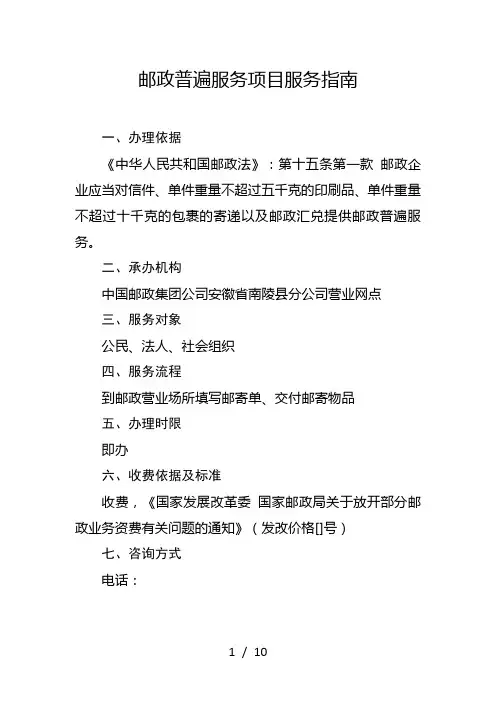 邮政普遍服务项目服务指南

一、办理依据

《中华人民共和国邮政法》：第十五条第一款 邮政企业应当对信件、单件重量不超过五千克的印刷品、单件重量不超过十千克的包裹的寄递以及邮政汇兑提供邮政普遍服务。

二、承办机构

中国邮政集团公司安徽省南陵县分公司营业网点

三、服务对象

公民、法人、社会组织

四、服务流程

到邮政营业场所填写邮寄单、交付邮寄物品

五、办理时限

即办

六、收费依据及标准

收费，《国家发展改革委 国家邮政局关于放开部分邮政业务资费有关问题的通知》（发改价格[]号）

七、咨询方式

电话：

1 / 10